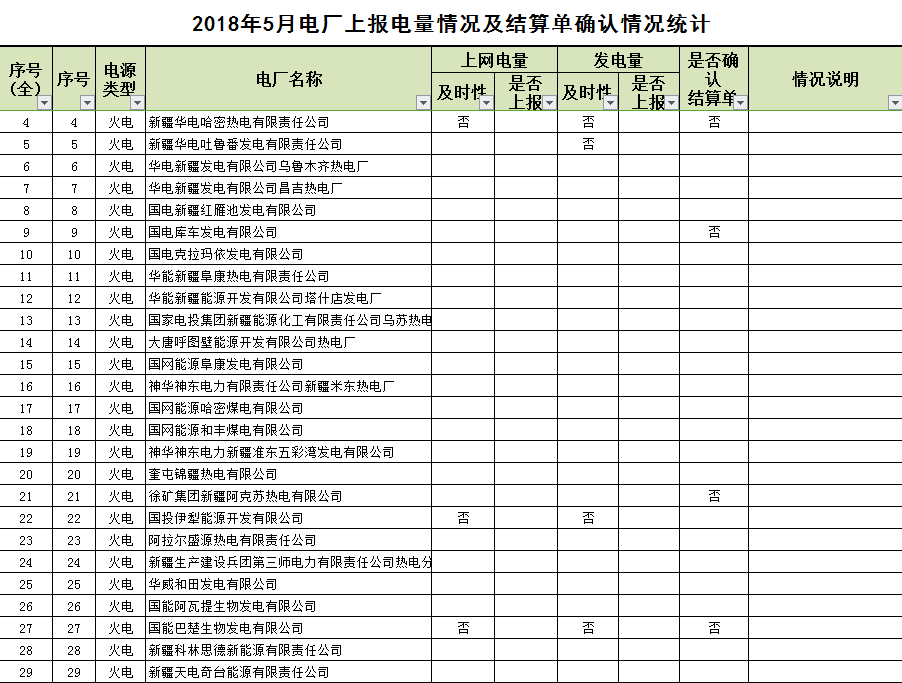 2018年5月电厂上报电量情况及结算单确认情况统计

| 序号（全） | 序号 | 电源类型 | 电厂名称 | 上网电量 及时性 | 上网电量 是否上报 | 发电量 及时性 | 发电量 是否上报 | 是否确认结算单 | 情况说明 |
|---|---|---|---|---|---|---|---|---|---|
| 4 | 4 | 火电 | 新疆华电哈密热电有限责任公司 | 否 | | 否 | | 否 | |
| 5 | 5 | 火电 | 新疆华电吐鲁番发电有限责任公司 | | | 否 | | | |
| 6 | 6 | 火电 | 华电新疆发电有限公司乌鲁木齐热电厂 | | | | | | |
| 7 | 7 | 火电 | 华电新疆发电有限公司昌吉热电厂 | | | | | | |
| 8 | 8 | 火电 | 国电新疆红雁池发电有限公司 | | | | | | |
| 9 | 9 | 火电 | 国电库车发电有限公司 | | | | | 否 | |
| 10 | 10 | 火电 | 国电克拉玛依发电有限公司 | | | | | | |
| 11 | 11 | 火电 | 华能新疆阜康热电有限责任公司 | | | | | | |
| 12 | 12 | 火电 | 华能新疆能源开发有限公司塔什店发电厂 | | | | | | |
| 13 | 13 | 火电 | 国家电投集团新疆能源化工有限责任公司乌苏热电 | | | | | | |
| 14 | 14 | 火电 | 大唐呼图壁能源开发有限公司热电厂 | | | | | | |
| 15 | 15 | 火电 | 国网能源阜康发电有限公司 | | | | | | |
| 16 | 16 | 火电 | 神华神东电力有限责任公司新疆米东热电厂 | | | | | | |
| 17 | 17 | 火电 | 国网能源哈密煤电有限公司 | | | | | | |
| 18 | 18 | 火电 | 国网能源和丰煤电有限公司 | | | | | | |
| 19 | 19 | 火电 | 神华神东电力新疆准东五彩湾发电有限公司 | | | | | | |
| 20 | 20 | 火电 | 奎屯锦疆热电有限公司 | | | | | | |
| 21 | 21 | 火电 | 徐矿集团新疆阿克苏热电有限公司 | | | | | 否 | |
| 22 | 22 | 火电 | 国投伊犁能源开发有限公司 | 否 | | 否 | | | |
| 23 | 23 | 火电 | 阿拉尔盛源热电有限责任公司 | | | | | | |
| 24 | 24 | 火电 | 新疆生产建设兵团第三师电力有限责任公司热电分 | | | | | | |
| 25 | 25 | 火电 | 华威和田发电有限公司 | | | | | | |
| 26 | 26 | 火电 | 国能阿瓦提生物发电有限公司 | | | | | | |
| 27 | 27 | 火电 | 国能巴楚生物发电有限公司 | 否 | | 否 | | 否 | |
| 28 | 28 | 火电 | 新疆科林思德新能源有限责任公司 | | | | | | |
| 29 | 29 | 火电 | 新疆天电奇台能源有限责任公司 | | | | | | |